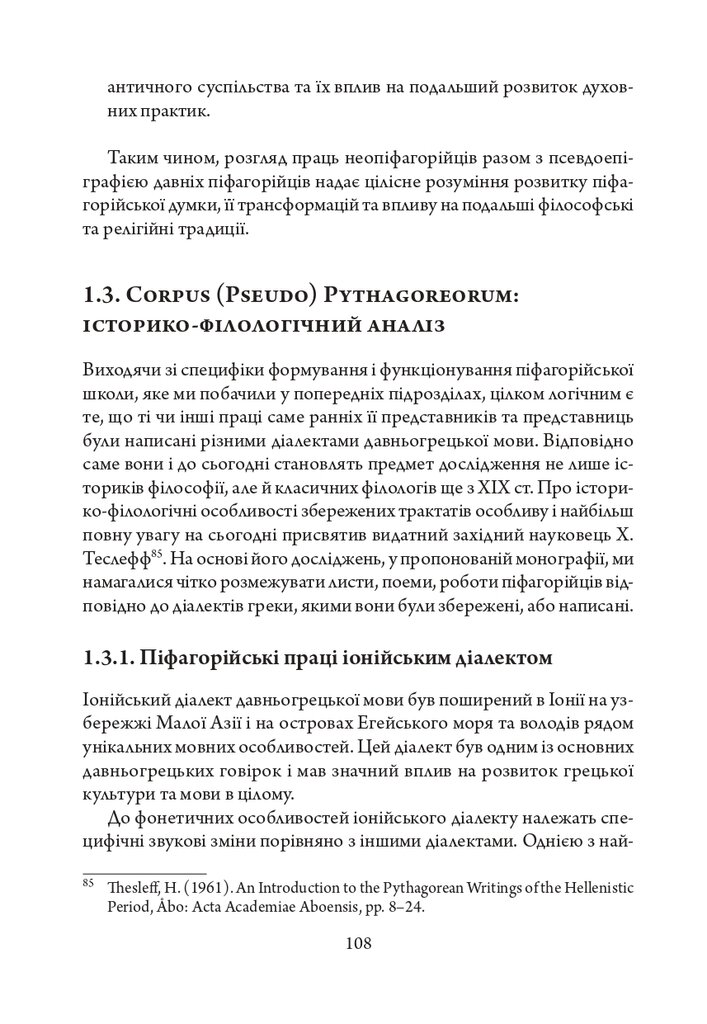 античного суспільства та їх вплив на подальший розвиток духовних практик.

Таким чином, розгляд праць неопіфагорійців разом з псевдоепіграфією давніх піфагорійців надає цілісне розуміння розвитку піфагорійської думки, її трансформацій та впливу на подальші філософські та релігійні традиції.

1.3. Corpus (Pseudo) Pythagoreorum: історико-філологічний аналіз

Виходячи зі специфіки формування і функціонування піфагорійської школи, яке ми побачили у попередніх підрозділах, цілком логічним є те, що ті чи інші праці саме ранніх її представників та представниць були написані різними діалектами давньогрецької мови. Відповідно саме вони і до сьогодні становлять предмет дослідження не лише істориків філософії, але й класичних філологів ще з XIX ст. Про історико-філологічні особливості збережених трактатів особливу і найбільш повну увагу на сьогодні присвятив видатний західний науковець Х. Теслефф$^{85}$. На основі його досліджень, у пропонованій монографії, ми намагалися чітко розмежувати листи, поеми, роботи піфагорійців відповідно до діалектів греки, якими вони були збережені, або написані.

1.3.1. Піфагорійські праці іонійським діалектом

Іонійський діалект давньогрецької мови був поширений в Іонії на узбережжі Малої Азії і на островах Егейського моря та володів рядом унікальних мовних особливостей. Цей діалект був одним із основних давньогрецьких говірок і мав значний вплив на розвиток грецької культури та мови в цілому.

До фонетичних особливостей іонійського діалекту належать специфічні звукові зміни порівняно з іншими діалектами. Однією з най-

$^{85}$ Thesleff, H. (1961). An Introduction to the Pythagorean Writings of the Hellenistic Period, Åbo: Acta Academiae Aboensis, pp. 8–24.

108